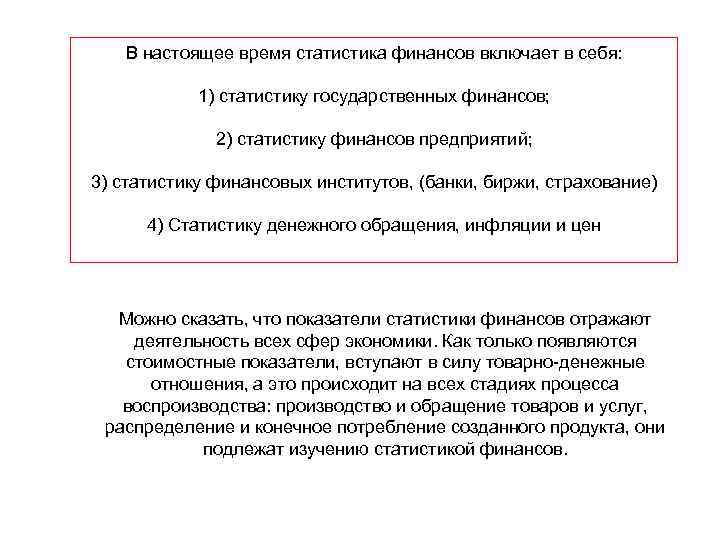 В настоящее время статистика финансов включает в себя:

1) статистику государственных финансов;

2) статистику финансов предприятий;

3) статистику финансовых институтов, (банки, биржи, страхование)

4) Статистику денежного обращения, инфляции и цен

Можно сказать, что показатели статистики финансов отражают деятельность всех сфер экономики. Как только появляются стоимостные показатели, вступают в силу товарно-денежные отношения, а это происходит на всех стадиях процесса воспроизводства: производство и обращение товаров и услуг, распределение и конечное потребление созданного продукта, они подлежат изучению статистикой финансов.